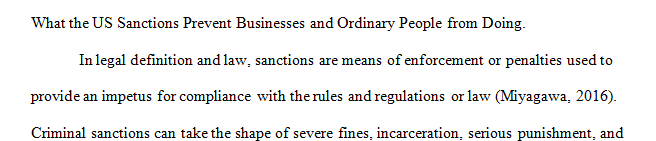 What the US Sanctions Prevent Businesses and Ordinary People from Doing.

In legal definition and law, sanctions are means of enforcement or penalties used to provide an impetus for compliance with the rules and regulations or law (Miyagawa, 2016). Criminal sanctions can take the shape of severe fines, incarceration, serious punishment, and